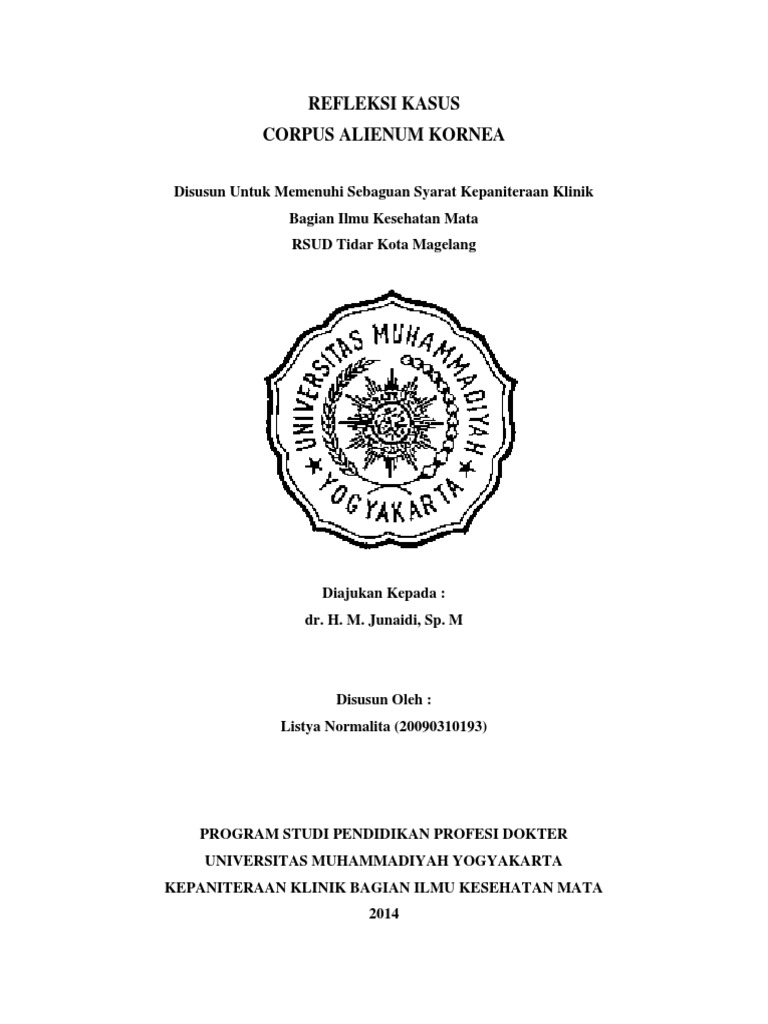 REFLEKSI KASUS
CORPUS ALIENUM KORNEA

Disusun Untuk Memenuhi Sebaguan Syarat Kepaniteraan Klinik
Bagian Ilmu Kesehatan Mata
RSUD Tidar Kota Magelang

UNIVERSITAS MUHAMMADIYAH
YOGYAKARTA

Diajukan Kepada :
dr. H. M. Junaidi, Sp. M

Disusun Oleh :
Listya Normalita (20090310193)

PROGRAM STUDI PENDIDIKAN PROFESI DOKTER
UNIVERSITAS MUHAMMADIYAH YOGYAKARTA
KEPANITERAAN KLINIK BAGIAN ILMU KESEHATAN MATA
2014